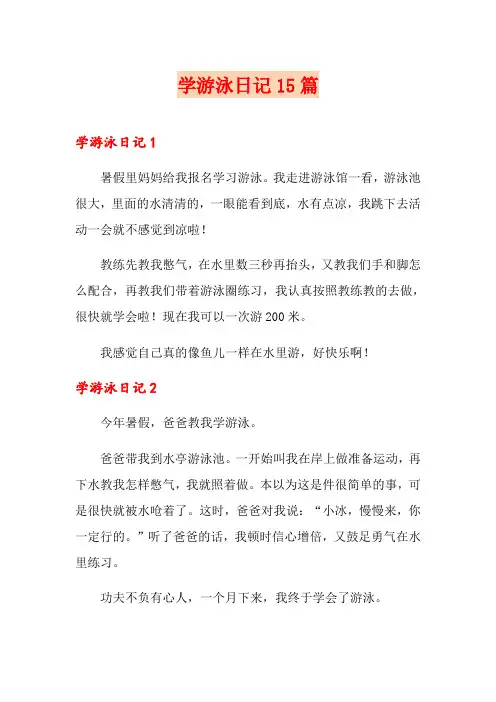 学游泳日记15篇

学游泳日记1

暑假里妈妈给我报名学习游泳。我走进游泳馆一看，游泳池很大，里面的水清清的，一眼能看到底，水有点凉，我跳下去活动一会就不感觉到凉啦！

教练先教我憋气，在水里数三秒再抬头，又教我们手和脚怎么配合，再教我们带着游泳圈练习，我认真按照教练教的去做，很快就学会啦！现在我可以一次游200米。

我感觉自己真的像鱼儿一样在水里游，好快乐啊！

学游泳日记2

今年暑假，爸爸教我学游泳。

爸爸带我到水亭游泳池。一开始叫我在岸上做准备运动，再下水教我怎样憋气，我就照着做。本以为这是件很简单的事，可是很快就被水呛着了。这时，爸爸对我说：“小冰，慢慢来，你一定行的。”听了爸爸的话，我顿时信心增倍，又鼓足勇气在水里练习。

功夫不负有心人，一个月下来，我终于学会了游泳。